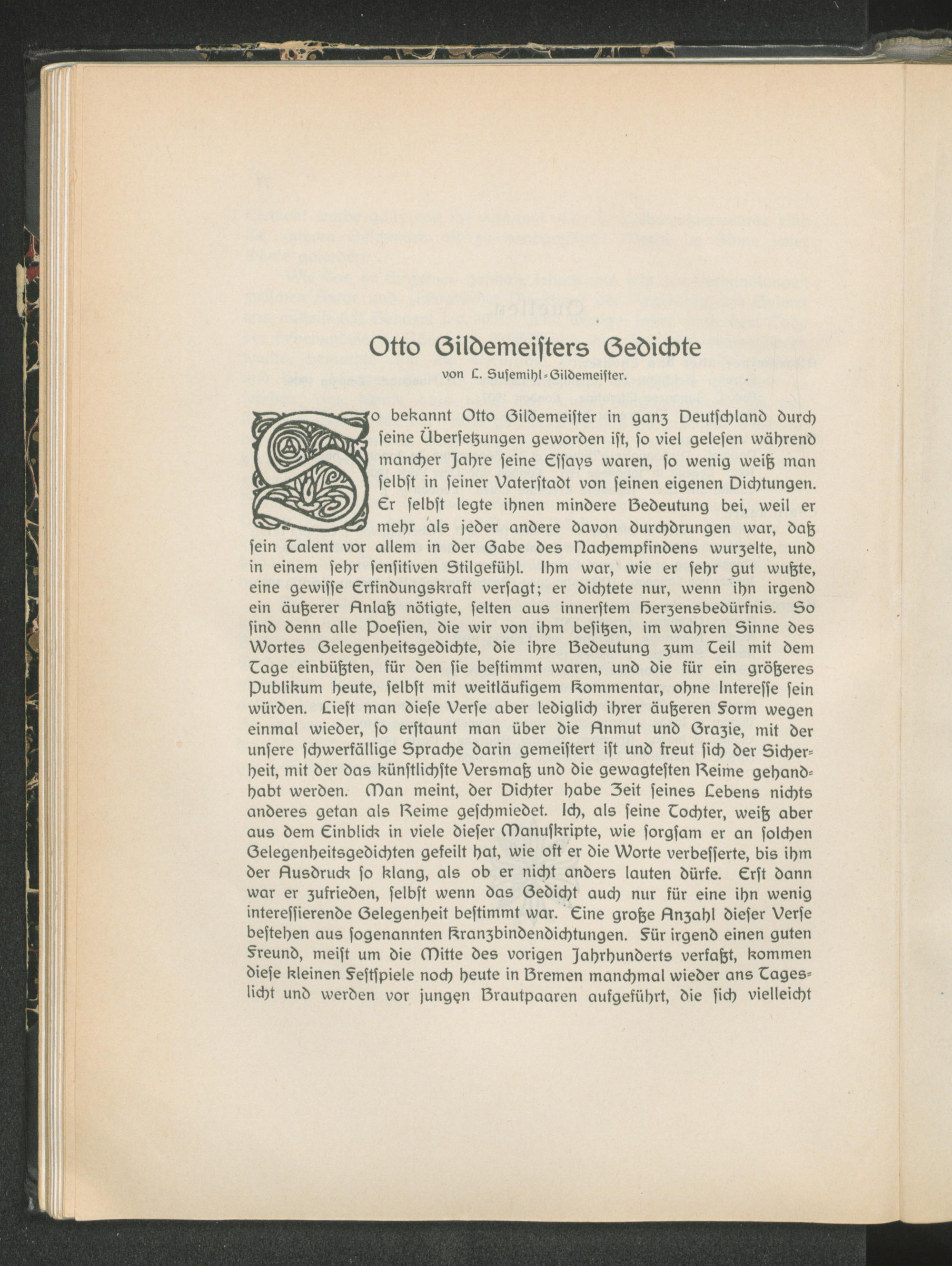 Otto Gildemeisters Gedichte

von L. Susemihl-Gildemeister.

So bekannt Otto Gildemeister in ganz Deutschland durch seine Übersetzungen geworden ist, so viel gelesen während mancher Jahre seine Essays waren, so wenig weiß man selbst in seiner Vaterstadt von seinen eigenen Dichtungen. Er selbst legte ihnen mindere Bedeutung bei, weil er mehr als jeder andere davon durchdrungen war, daß sein Talent vor allem in der Gabe des Nachempfindens wurzelte, und in einem sehr sensitiven Stilgefühl. Ihm war, wie er sehr gut wußte, eine gewisse Erfindungskraft versagt; er dichtete nur, wenn ihn irgend ein äußerer Anlaß nötigte, selten aus innerstem Herzensbedürfnis. So sind denn alle Poesien, die wir von ihm besitzen, im wahren Sinne des Wortes Gelegenheitsgedichte, die ihre Bedeutung zum Teil mit dem Tage einbüßten, für den sie bestimmt waren, und die für ein größeres Publikum heute, selbst mit weitläufigem Kommentar, ohne Interesse sein würden. Liest man diese Verse aber lediglich ihrer äußeren Form wegen einmal wieder, so erstaunt man über die Anmut und Grazie, mit der unsere schwerfällige Sprache darin gemeistert ist und freut sich der Sicherheit, mit der das künstlichste Versmaß und die gewagtesten Reime gehandhabt werden. Man meint, der Dichter habe Zeit seines Lebens nichts anderes getan als Reime geschmiedet. Ich, als seine Tochter, weiß aber aus dem Einblick in viele dieser Manuskripte, wie sorgsam er an solchen Gelegenheitsgedichten gefeilt hat, wie oft er die Worte verbesserte, bis ihm der Ausdruck so klang, als ob er nicht anders lauten dürfe. Erst dann war er zufrieden, selbst wenn das Gedicht auch nur für eine ihn wenig interessierende Gelegenheit bestimmt war. Eine große Anzahl dieser Verse bestehen aus sogenannten Kranzbindendichtungen. Für irgend einen guten Freund, meist um die Mitte des vorigen Jahrhunderts verfaßt, kommen diese kleinen Festspiele noch heute in Bremen manchmal wieder ans Tageslicht und werden vor jungen Brautpaaren aufgeführt, die sich vielleicht